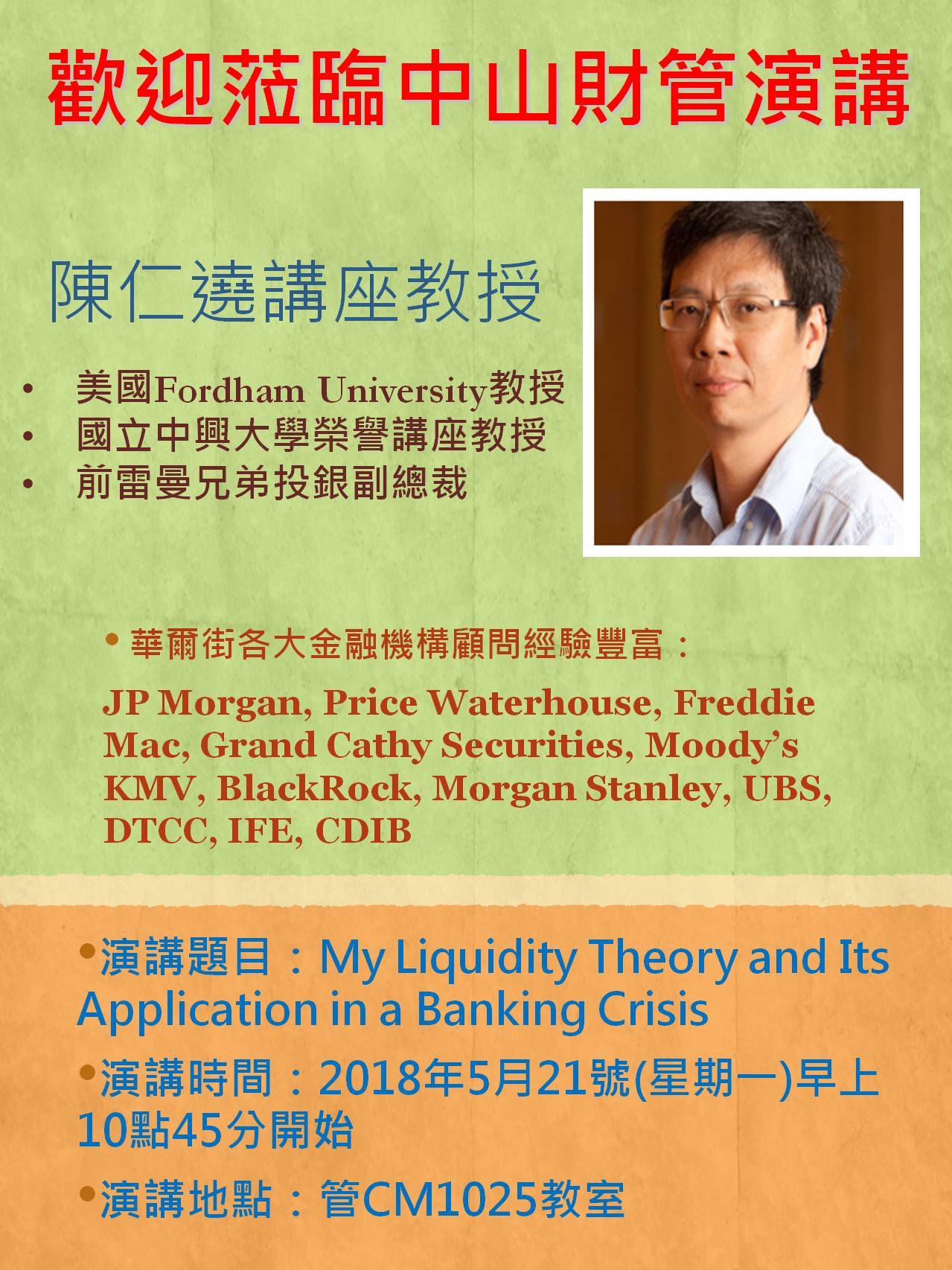 歡迎蒞臨中山財管演講

陳仁遶講座教授

• 美國Fordham University教授
• 國立中興大學榮譽講座教授
• 前雷曼兄弟投銀副總裁

• 華爾街各大金融機構顧問經驗豐富：

JP Morgan, Price Waterhouse, Freddie Mac, Grand Cathy Securities, Moody's KMV, BlackRock, Morgan Stanley, UBS, DTCC, IFE, CDIB

• 演講題目：My Liquidity Theory and Its Application in a Banking Crisis

• 演講時間：2018年5月21號(星期一)早上10點45分開始

• 演講地點：管CM1025教室